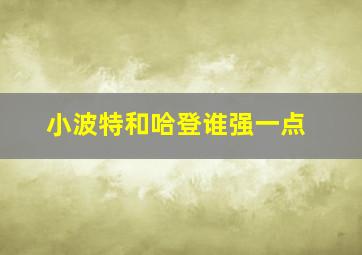 小波特和哈登谁强一点